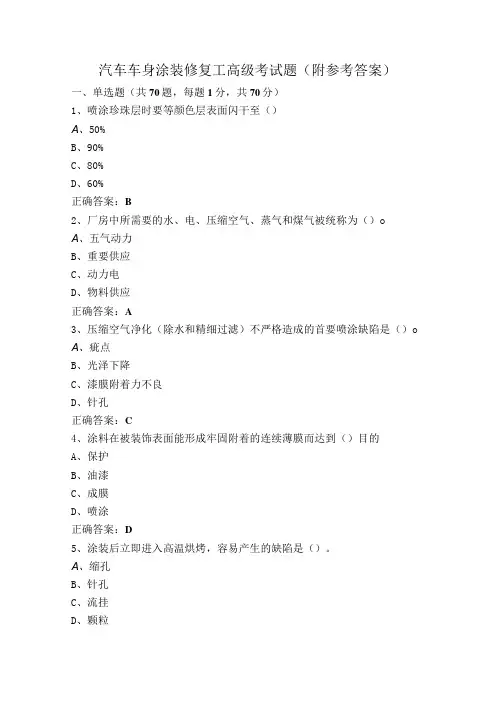 汽车车身涂装修复工高级考试题（附参考答案）

一、单选题（共70题，每题1分，共70分）

1、喷涂珍珠层时要等颜色层表面闪干至（）

A、50%

B、90%

C、80%

D、60%

正确答案：B

2、厂房中所需要的水、电、压缩空气、蒸气和煤气被统称为（）。

A、五气动力

B、重要供应

C、动力电

D、物料供应

正确答案：A

3、压缩空气净化（除水和精细过滤）不严格造成的首要喷涂缺陷是（）。

A、疵点

B、光泽下降

C、漆膜附着力不良

D、针孔

正确答案：C

4、涂料在被装饰表面能形成牢固附着的连续薄膜而达到（）目的

A、保护

B、油漆

C、成膜

D、喷涂

正确答案：D

5、涂装后立即进入高温烘烤，容易产生的缺陷是（）。

A、缩孔

B、针孔

C、流挂

D、颗粒